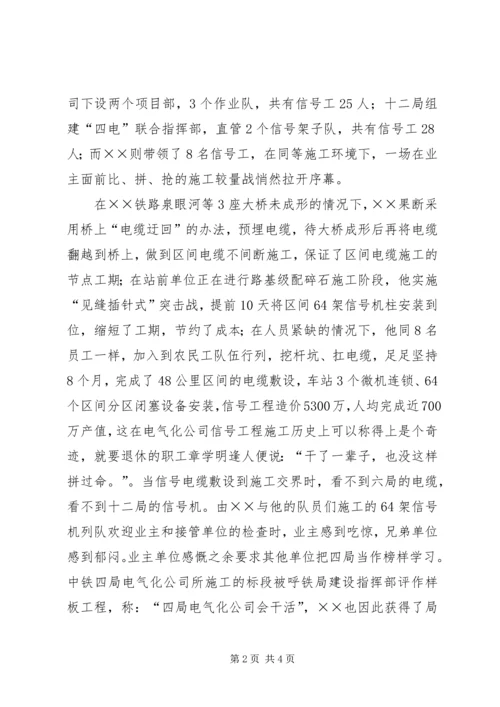 司下设两个项目部，3个作业队，共有信号工25人；十二局组建“四电”联合指挥部，直管2个信号架子队，共有信号工28人；而××则带领了8名信号工，在同等施工环境下，一场在业主面前比、拼、抢的施工较量战悄然拉开序幕。

在××铁路泉眼河等3座大桥未成形的情况下，××果断采用桥上“电缆迂回”的办法，预埋电缆，待大桥成形后再将电缆翻越到桥上，做到区间电缆不间断施工，保证了区间电缆施工的节点工期；在站前单位正在进行路基级配碎石施工阶段，他实施“见缝插针式”突击战，提前10天将区间64架信号机柱安装到位，缩短了工期，节约了成本；在人员紧缺的情况下，他同8名员工一样，加入到农民工队伍行列，挖杆坑、扛电缆，足足坚持8个月，完成了48公里区间的电缆敷设，车站3个微机连锁、64个区间分区闭塞设备安装，信号工程造价5300万，人均完成近700万产值，这在电气化公司信号工程施工历史上可以称得上是个奇迹，就要退休的职工章学明逢人便说：“干了一辈子，也没这样拼过命。”。当信号电缆敷设到施工交界时，看不到六局的电缆，看不到十二局的信号机。由××与他的队员们施工的64架信号机列队欢迎业主和接管单位的检查时，业主感到吃惊，兄弟单位感到郁闷。业主单位感慨之余要求其他单位把四局当作榜样学习。中铁四局电气化公司所施工的标段被呼铁局建设指挥部评作样板工程，称：“四局电气化公司会干活”，××也因此获得了局

第2页 共4页